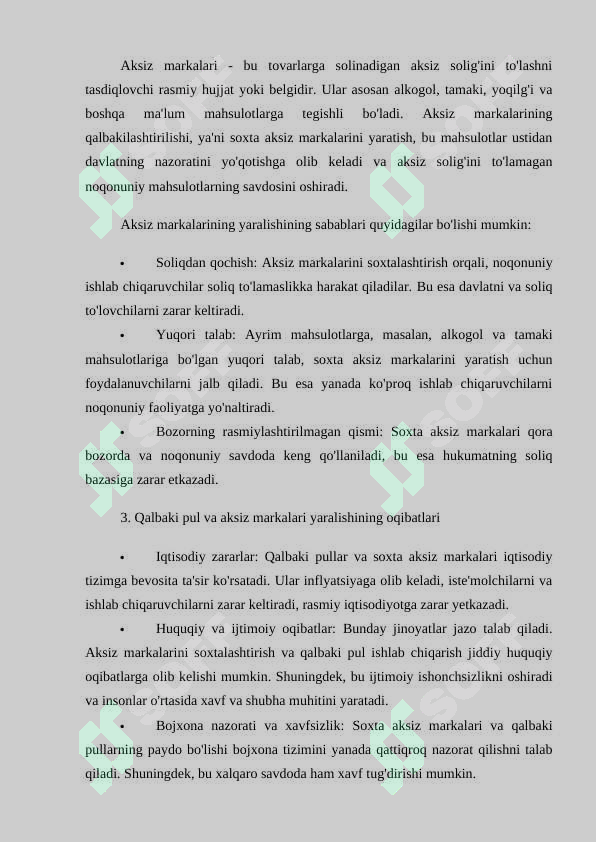 Aksiz markalari - bu tovarlarga solinadigan aksiz solig'ini to'lashni tasdiqlovchi rasmiy hujjat yoki belgidir. Ular asosan alkogol, tamaki, yoqilg'i va boshqa ma'lum mahsulotlarga tegishli bo'ladi. Aksiz markalarining qalbakilashtirilishi, ya'ni soxta aksiz markalarini yaratish, bu mahsulotlar ustidan davlatning nazoratini yo'qotishga olib keladi va aksiz solig'ini to'lamagan noqonuniy mahsulotlarning savdosini oshiradi.

Aksiz markalarining yaralishining sabablari quyidagilar bo'lishi mumkin:

• Soliqdan qochish: Aksiz markalarini soxtalashtirish orqali, noqonuniy ishlab chiqaruvchilar soliq to'lamaslikka harakat qiladilar. Bu esa davlatni va soliq to'lovchilarni zarar keltiradi.

• Yuqori talab: Ayrim mahsulotlarga, masalan, alkogol va tamaki mahsulotlariga bo'lgan yuqori talab, soxta aksiz markalarini yaratish uchun foydalanuvchilarni jalb qiladi. Bu esa yanada ko'proq ishlab chiqaruvchilarni noqonuniy faoliyatga yo'naltiradi.

• Bozorning rasmiylashtirilmagan qismi: Soxta aksiz markalari qora bozorda va noqonuniy savdoda keng qo'llaniladi, bu esa hukumatning soliq bazasiga zarar etkazadi.

3. Qalbaki pul va aksiz markalari yaralishining oqibatlari

• Iqtisodiy zararlar: Qalbaki pullar va soxta aksiz markalari iqtisodiy tizimga bevosita ta'sir ko'rsatadi. Ular inflyatsiyaga olib keladi, iste'molchilarni va ishlab chiqaruvchilarni zarar keltiradi, rasmiy iqtisodiyotga zarar yetkazadi.

• Huquqiy va ijtimoiy oqibatlar: Bunday jinoyatlar jazo talab qiladi. Aksiz markalarini soxtalashtirish va qalbaki pul ishlab chiqarish jiddiy huquqiy oqibatlarga olib kelishi mumkin. Shuningdek, bu ijtimoiy ishonchsizlikni oshiradi va insonlar o'rtasida xavf va shubha muhitini yaratadi.

• Bojxona nazorati va xavfsizlik: Soxta aksiz markalari va qalbaki pullarning paydo bo'lishi bojxona tizimini yanada qattiqroq nazorat qilishni talab qiladi. Shuningdek, bu xalqaro savdoda ham xavf tug'dirishi mumkin.